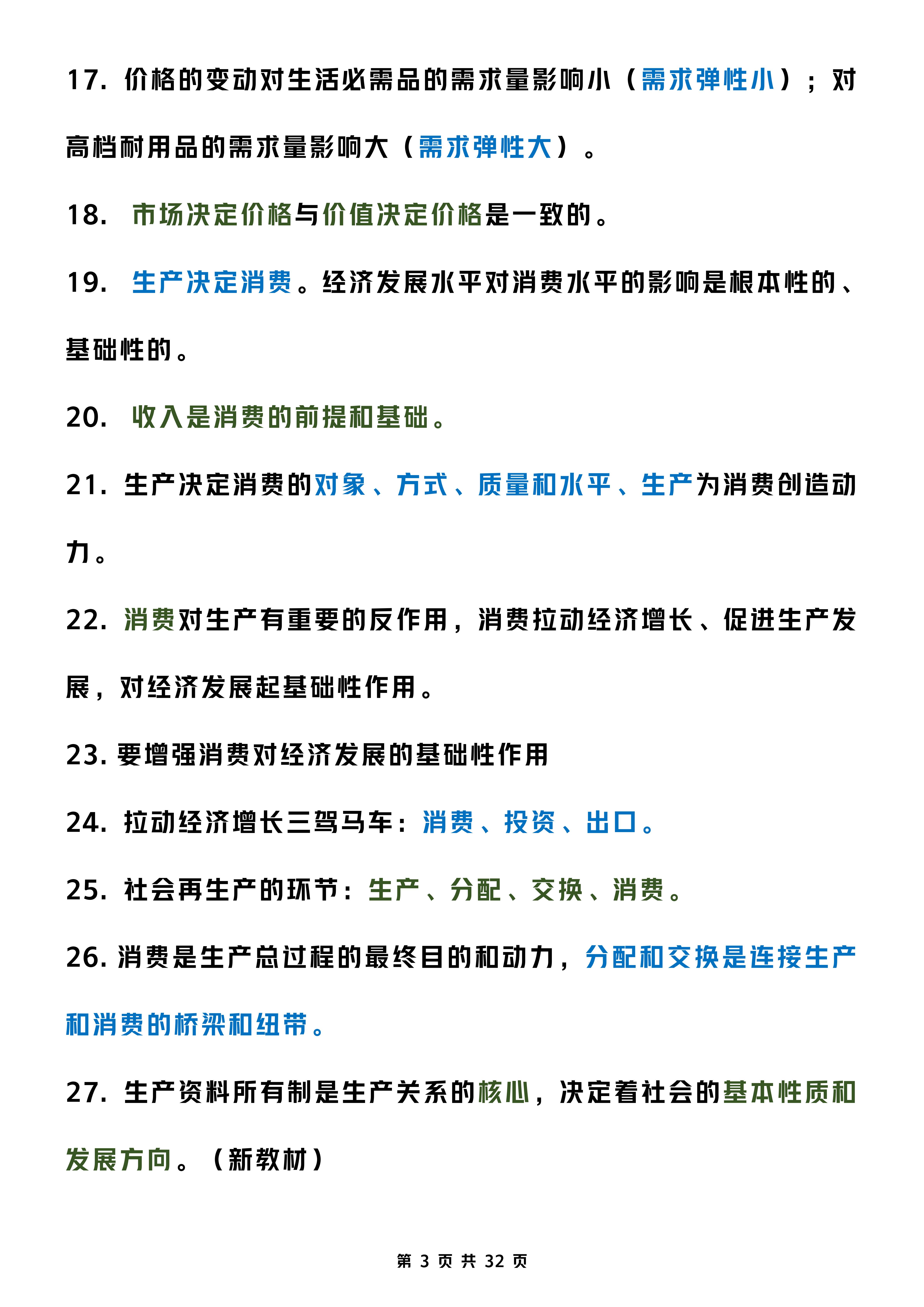 17. 价格的变动对生活必需品的需求量影响小（需求弹性小）；对高档耐用品的需求量影响大（需求弹性大）。

18. 市场决定价格与价值决定价格是一致的。

19. 生产决定消费。经济发展水平对消费水平的影响是根本性的、基础性的。

20. 收入是消费的前提和基础。

21. 生产决定消费的对象、方式、质量和水平、生产为消费创造动力。

22. 消费对生产有重要的反作用，消费拉动经济增长、促进生产发展，对经济发展起基础性作用。

23. 要增强消费对经济发展的基础性作用

24. 拉动经济增长三驾马车：消费、投资、出口。

25. 社会再生产的环节：生产、分配、交换、消费。

26. 消费是生产总过程的最终目的和动力，分配和交换是连接生产和消费的桥梁和纽带。

27. 生产资料所有制是生产关系的核心，决定着社会的基本性质和发展方向。（新教材）

第 3 页 共 32 页